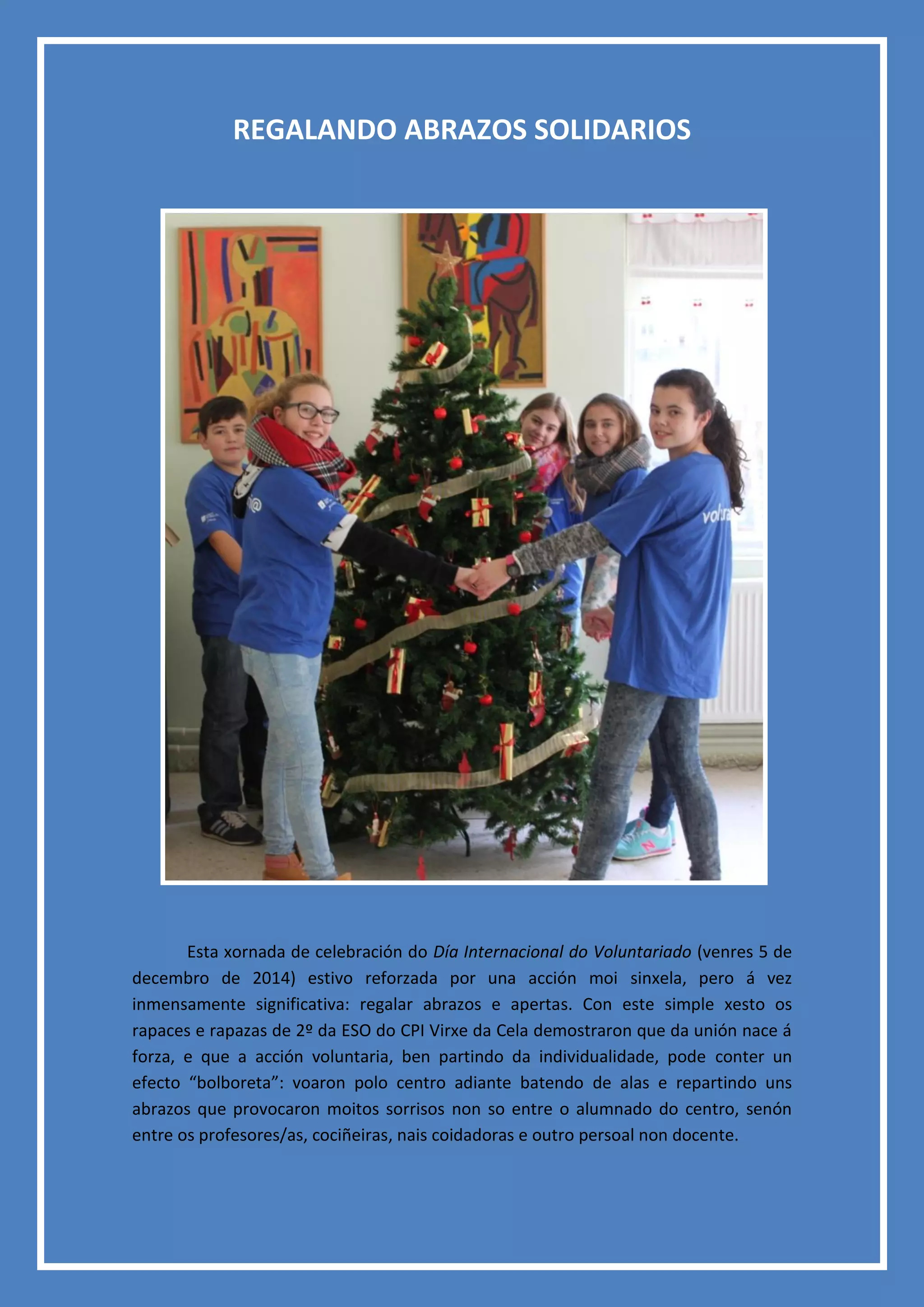 REGALANDO ABRAZOS SOLIDARIOS

Esta xornada de celebración do Día Internacional do Voluntariado (venres 5 de decembro de 2014) estivo reforzada por una acción moi sinxela, pero á vez inmensamente significativa: regalar abrazos e apertas. Con este simple xesto os rapaces e rapazas de 2º da ESO do CPI Virxe da Cela demostraron que da unión nace á forza, e que a acción voluntaria, ben partindo da individualidade, pode conter un efecto "bolboreta": voaron polo centro adiante batendo de alas e repartindo uns abrazos que provocaron moitos sorrisos non so entre o alumnado do centro, senón entre os profesores/as, cociñeiras, nais coidadoras e outro persoal non docente.